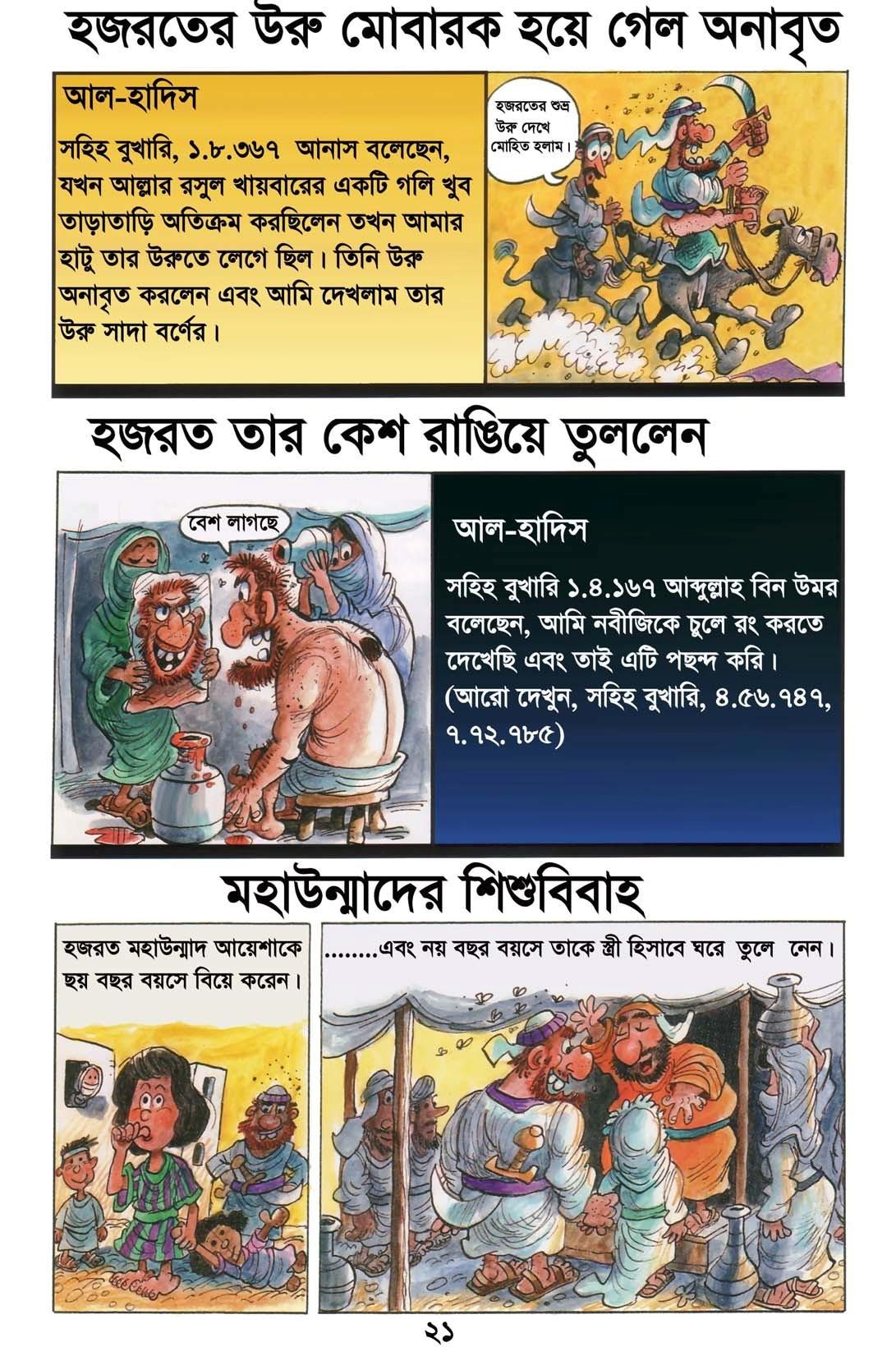 হজরতের উরু মোবারক হয়ে গেল অনাবৃত

আল-হাদিস

সহিহ বুখারি, ১.৮.৩৬৭ আনাস বলেছেন, যখন আল্লার রসুল খায়বারের একটি গলি খুব তাড়াতাড়ি অতিক্রম করছিলেন তখন আমার হাটু তার উরুতে লেগে ছিল। তিনি উরু অনাবৃত করলেন এবং আমি দেখলাম তার উরু সাদা বর্ণের।

হজরতের শুভ্র উরু দেখে মোহিত হলাম।

হজরত তার কেশ রাঙিয়ে তুললেন

বেশ লাগছে

আল-হাদিস

সহিহ বুখারি ১.৪.১৬৭ আব্দুল্লাহ বিন উমর বলেছেন, আমি নবীজিকে চুলে রং করতে দেখেছি এবং তাই এটি পছন্দ করি। (আরো দেখুন, সহিহ বুখারি, ৪.৫৬.৭৪৭, ৭.৭২.৭৮৫)

মহাউন্মাদের শিশুবিবাহ

হজরত মহাউন্মাদ আয়েশাকে ছয় বছর বয়সে বিয়ে করেন।

........এবং নয় বছর বয়সে তাকে স্ত্রী হিসাবে ঘরে তুলে নেন।

২১